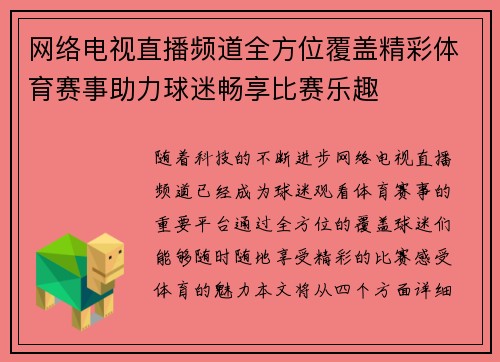 网络电视直播频道全方位覆盖精彩体育赛事助力球迷畅享比赛乐趣

随着科技的不断进步网络电视直播频道已经成为球迷观看体育赛事的重要平台通过全方位的覆盖球迷们能够随时随地享受精彩的比赛感受体育的魅力本文将从四个方面详细